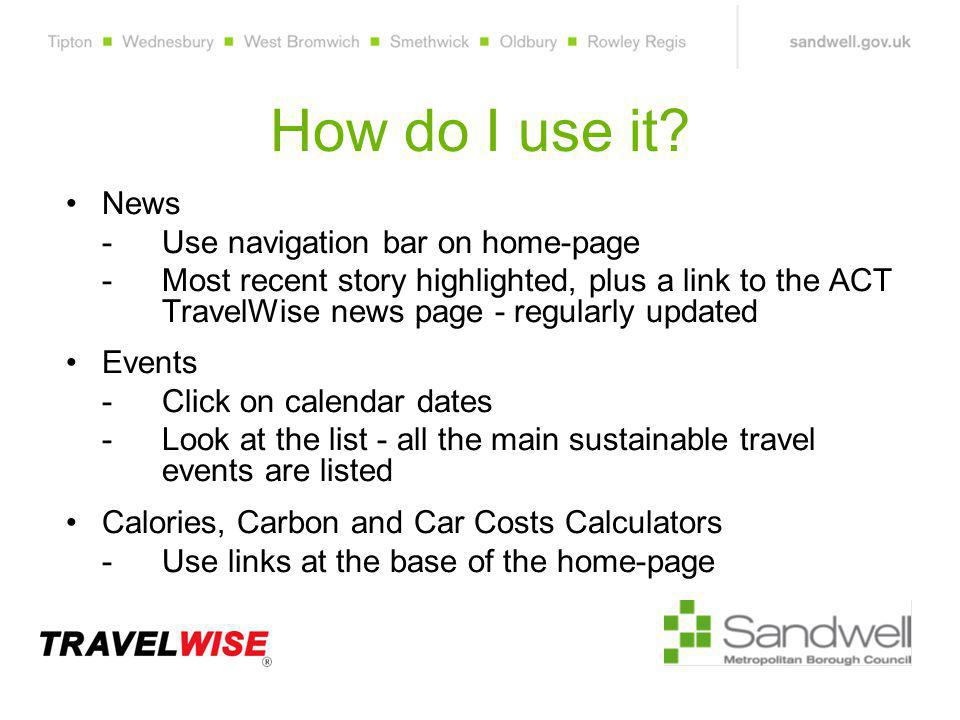 Tipton ■ Wednesbury ■ West Bromwich ■ Smethwick ■ Oldbury ■ Rowley Regis

sandwell.gov.uk

How do I use it?

• News
- Use navigation bar on home-page
- Most recent story highlighted, plus a link to the ACT TravelWise news page - regularly updated

• Events
- Click on calendar dates
- Look at the list - all the main sustainable travel events are listed

• Calories, Carbon and Car Costs Calculators
- Use links at the base of the home-page

TRAVELWISE®

Sandwell
Metropolitan Borough Council